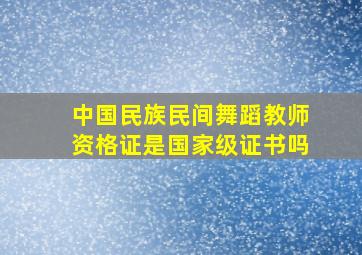 中国民族民间舞蹈教师资格证是国家级证书吗